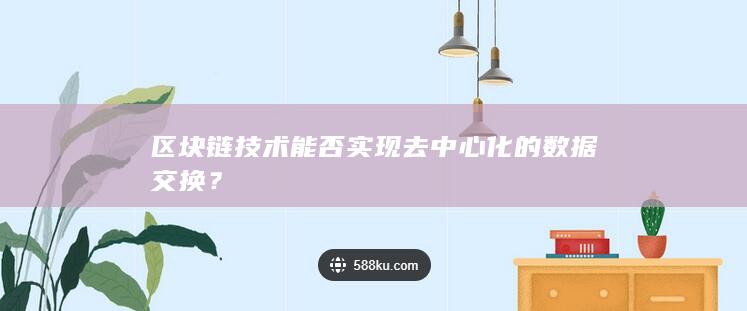 区块链技术能否实现去中心化的数据交换？

588ku.com